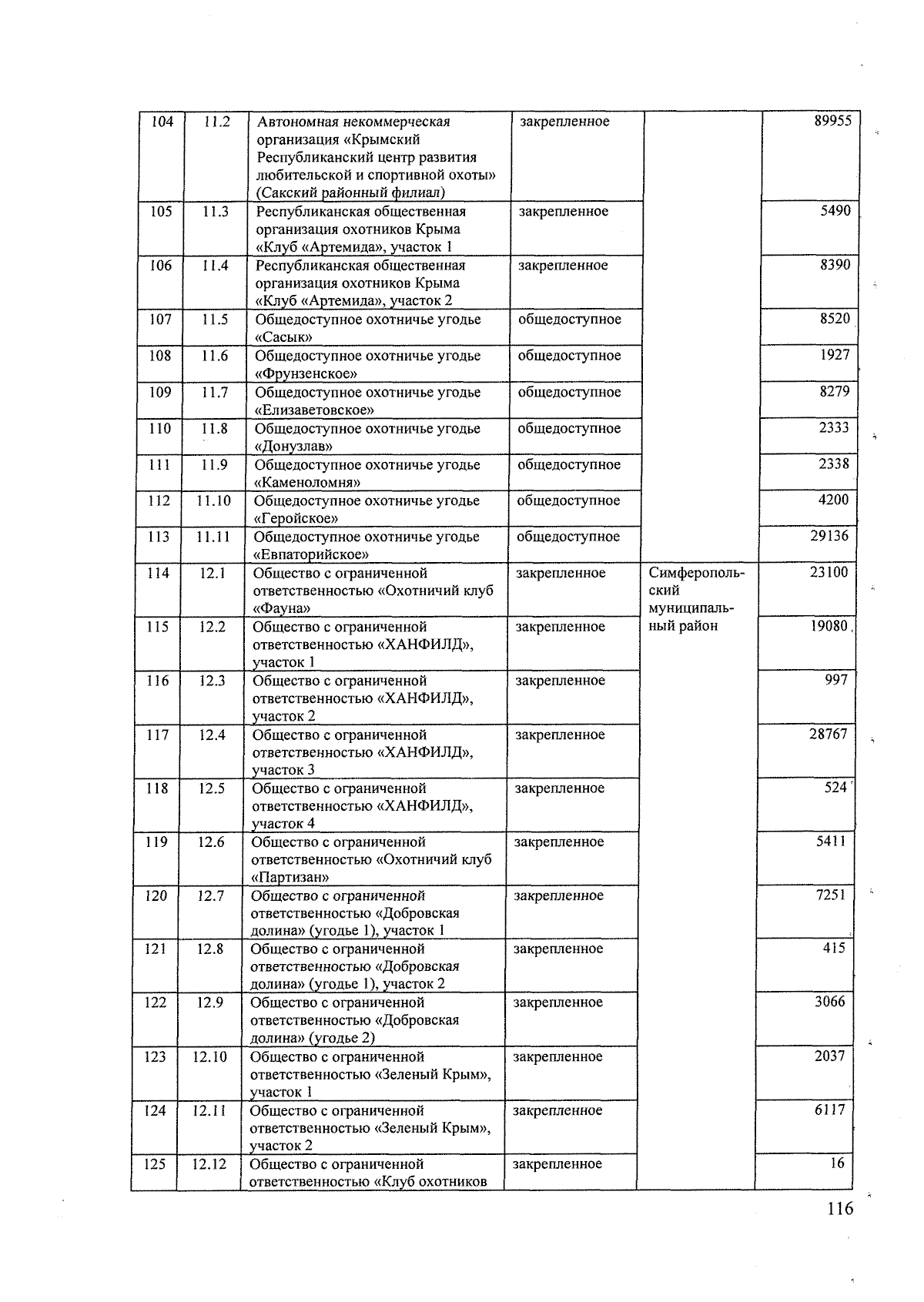 | 104 | 11.2 | Автономная некоммерческая организация «Крымский Республиканский центр развития любительской и спортивной охоты» (Сакский районный филиал) | закрепленное | | 89955 |
|---|---|---|---|---|---|
| 105 | 11.3 | Республиканская общественная организация охотников Крыма «Клуб «Артемида», участок 1 | закрепленное | | 5490 |
| 106 | 11.4 | Республиканская общественная организация охотников Крыма «Клуб «Артемида», участок 2 | закрепленное | | 8390 |
| 107 | 11.5 | Общедоступное охотничье угодье «Сасык» | общедоступное | | 8520 |
| 108 | 11.6 | Общедоступное охотничье угодье «Фрунзенское» | общедоступное | | 1927 |
| 109 | 11.7 | Общедоступное охотничье угодье «Елизаветовское» | общедоступное | | 8279 |
| 110 | 11.8 | Общедоступное охотничье угодье «Донузлав» | общедоступное | | 2333 |
| 111 | 11.9 | Общедоступное охотничье угодье «Каменоломня» | общедоступное | | 2338 |
| 112 | 11.10 | Общедоступное охотничье угодье «Геройское» | общедоступное | | 4200 |
| 113 | 11.11 | Общедоступное охотничье угодье «Евпаторийское» | общедоступное | | 29136 |
| 114 | 12.1 | Общество с ограниченной ответственностью «Охотничий клуб «Фауна» | закрепленное | Симферопольский муниципальный район | 23100 |
| 115 | 12.2 | Общество с ограниченной ответственностью «ХАНФИЛД», участок 1 | закрепленное | | 19080 |
| 116 | 12.3 | Общество с ограниченной ответственностью «ХАНФИЛД», участок 2 | закрепленное | | 997 |
| 117 | 12.4 | Общество с ограниченной ответственностью «ХАНФИЛД», участок 3 | закрепленное | | 28767 |
| 118 | 12.5 | Общество с ограниченной ответственностью «ХАНФИЛД», участок 4 | закрепленное | | 524 |
| 119 | 12.6 | Общество с ограниченной ответственностью «Охотничий клуб «Партизан» | закрепленное | | 5411 |
| 120 | 12.7 | Общество с ограниченной ответственностью «Добровская долина» (угодье 1), участок 1 | закрепленное | | 7251 |
| 121 | 12.8 | Общество с ограниченной ответственностью «Добровская долина» (угодье 1), участок 2 | закрепленное | | 415 |
| 122 | 12.9 | Общество с ограниченной ответственностью «Добровская долина» (угодье 2) | закрепленное | | 3066 |
| 123 | 12.10 | Общество с ограниченной ответственностью «Зеленый Крым», участок 1 | закрепленное | | 2037 |
| 124 | 12.11 | Общество с ограниченной ответственностью «Зеленый Крым», участок 2 | закрепленное | | 6117 |
| 125 | 12.12 | Общество с ограниченной ответственностью «Клуб охотников | закрепленное | | 16 |

116